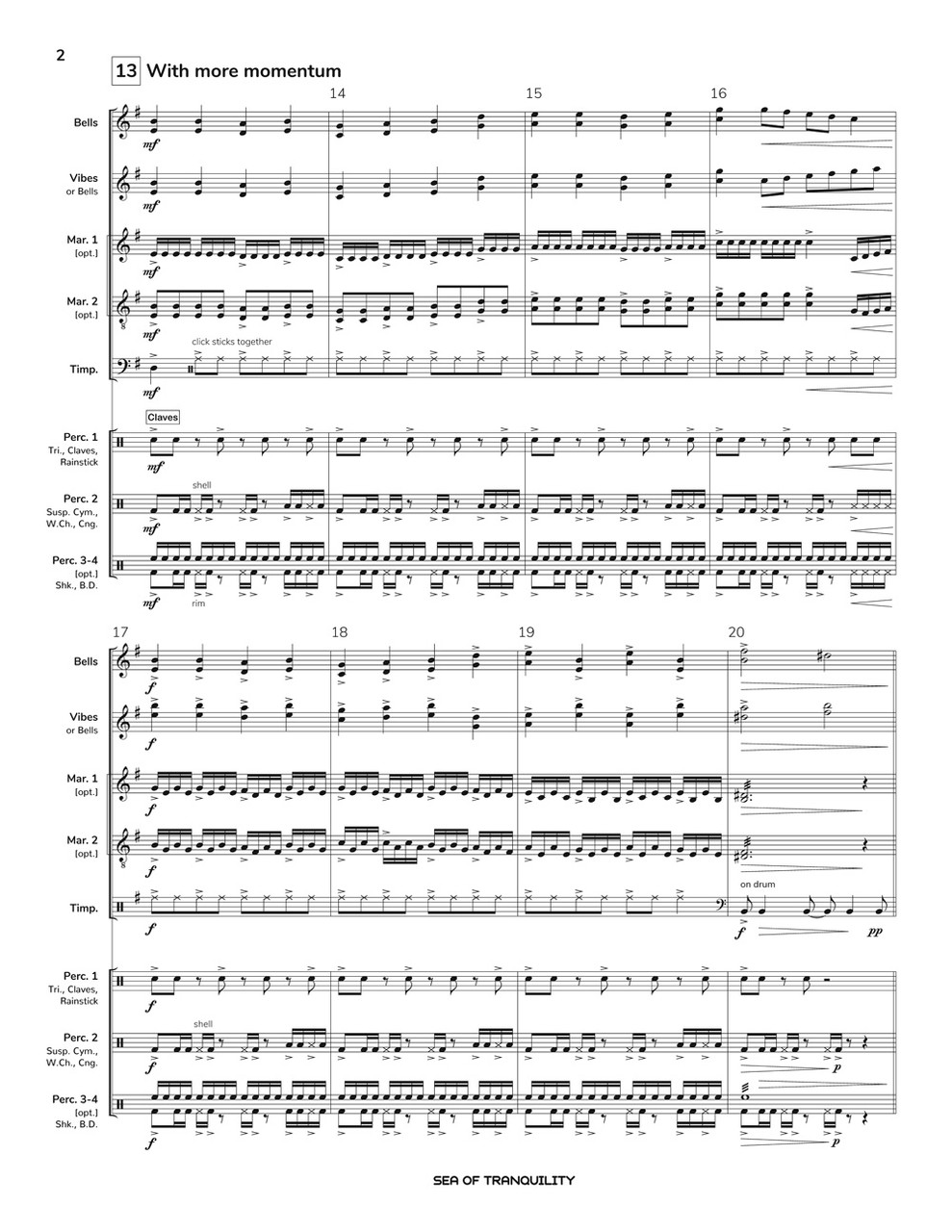 2

13 With more momentum

14

15

16

Bells

mf

Vibes
or Bells

mf

Mar. 1
[opt.]

mf

Mar. 2
[opt.]

mf

click sticks together

Timp.

mf

Claves

Perc. 1
Tri., Claves,
Rainstick

mf

shell

Perc. 2
Susp. Cym.,
W.Ch., Cng.

mf

Perc. 3-4
[opt.]
Shk., B.D.

mf

rim

17

18

19

20

Bells

f

Vibes
or Bells

f

Mar. 1
[opt.]

f

Mar. 2
[opt.]

f

on drum

Timp.

f

f

pp

Perc. 1
Tri., Claves,
Rainstick

f

shell

Perc. 2
Susp. Cym.,
W.Ch., Cng.

f

p

Perc. 3-4
[opt.]
Shk., B.D.

f

p

SEA OF TRANQUILITY